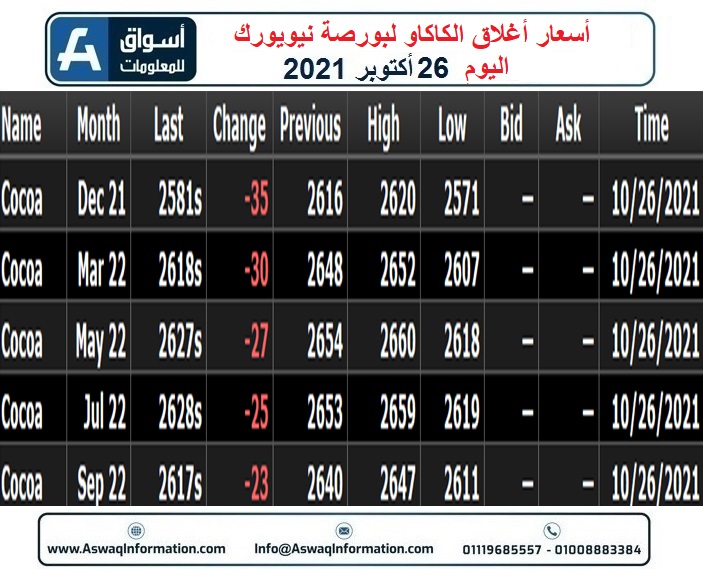 أسواق للمعلومات

أسعار أغلاق الكاكاو لبورصة نيويورك
اليوم 26 أكتوبر 2021

| Name | Month | Last | Change | Previous | High | Low | Bid | Ask | Time |
|---|---|---|---|---|---|---|---|---|---|
| Cocoa | Dec 21 | 2581s | -35 | 2616 | 2620 | 2571 | - | - | 10/26/2021 |
| Cocoa | Mar 22 | 2618s | -30 | 2648 | 2652 | 2607 | - | - | 10/26/2021 |
| Cocoa | May 22 | 2627s | -27 | 2654 | 2660 | 2618 | - | - | 10/26/2021 |
| Cocoa | Jul 22 | 2628s | -25 | 2653 | 2659 | 2619 | - | - | 10/26/2021 |
| Cocoa | Sep 22 | 2617s | -23 | 2640 | 2647 | 2611 | - | - | 10/26/2021 |

www.AswaqInformation.com Info@AswaqInformation.com 01119685557 - 01008883384